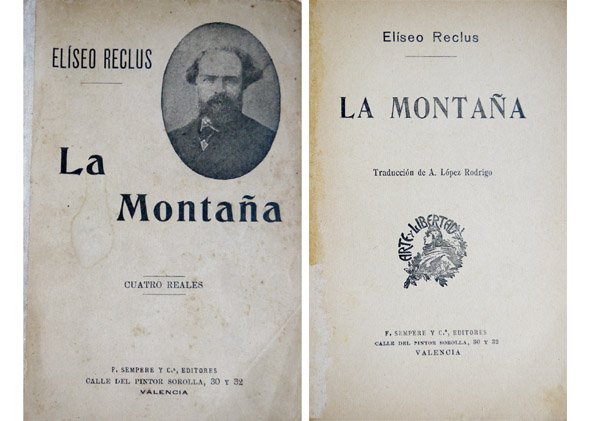 ELÍSEO RECLUS

La Montaña

CUATRO REALES

F. SEMPERE Y C.ª, EDITORES
CALLE DEL PINTOR SOROLLA, 30 Y 32
VALENCIA

Elíseo Reclus

LA MONTAÑA

Traducción de A. López Rodrigo

ARTE Y LIBERTAD

F. SEMPERE Y C.ª, EDITORES
CALLE DEL PINTOR SOROLLA, 30 Y 32
VALENCIA